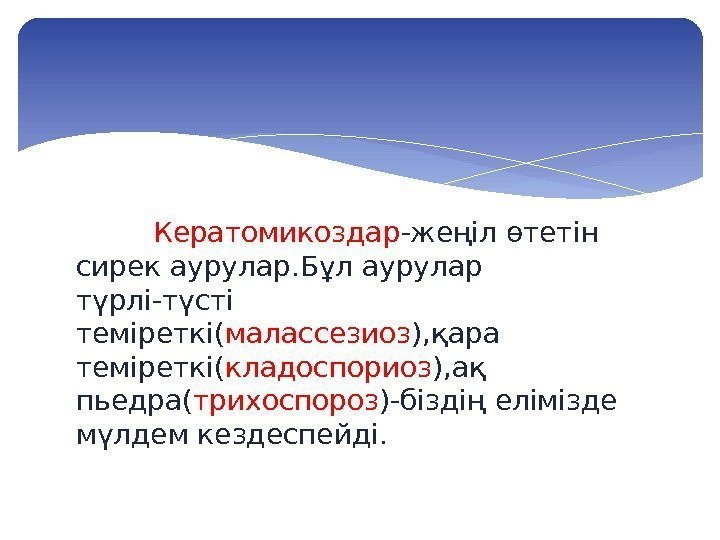 Кератомикоздар-жеңіл өтетін сирек аурулар.Бұл аурулар түрлі-түсті теміреткі(малассезиоз),қара теміреткі(кладоспориоз),ақ пьедра(трихоспороз)-біздің елімізде мүлдем кездеспейді.